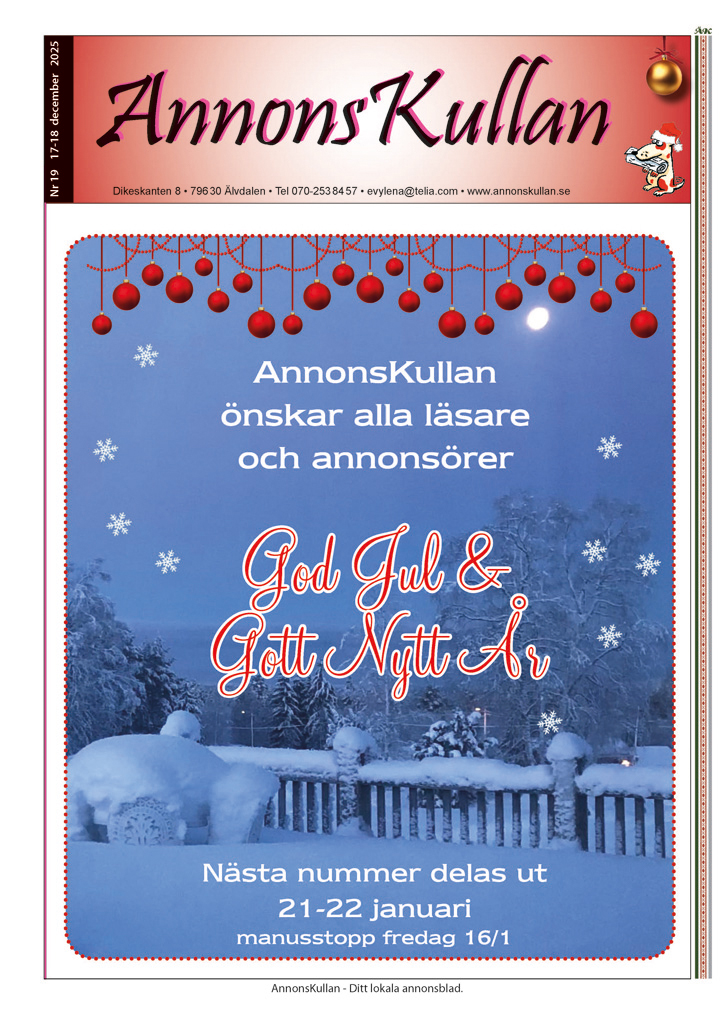 Nr 19 17-18 december 2025

AnnonsKullan

Dikeskanten 8 • 796 30 Älvdalen • Tel 070-253 84 57 • evylena@telia.com • www.annonskullan.se

AnnonsKullan önskar alla läsare och annonsörer

God Jul & Gott Nytt År

Nästa nummer delas ut
21-22 januari
manusstopp fredag 16/1

AnnonsKullan - Ditt lokala annonsblad.